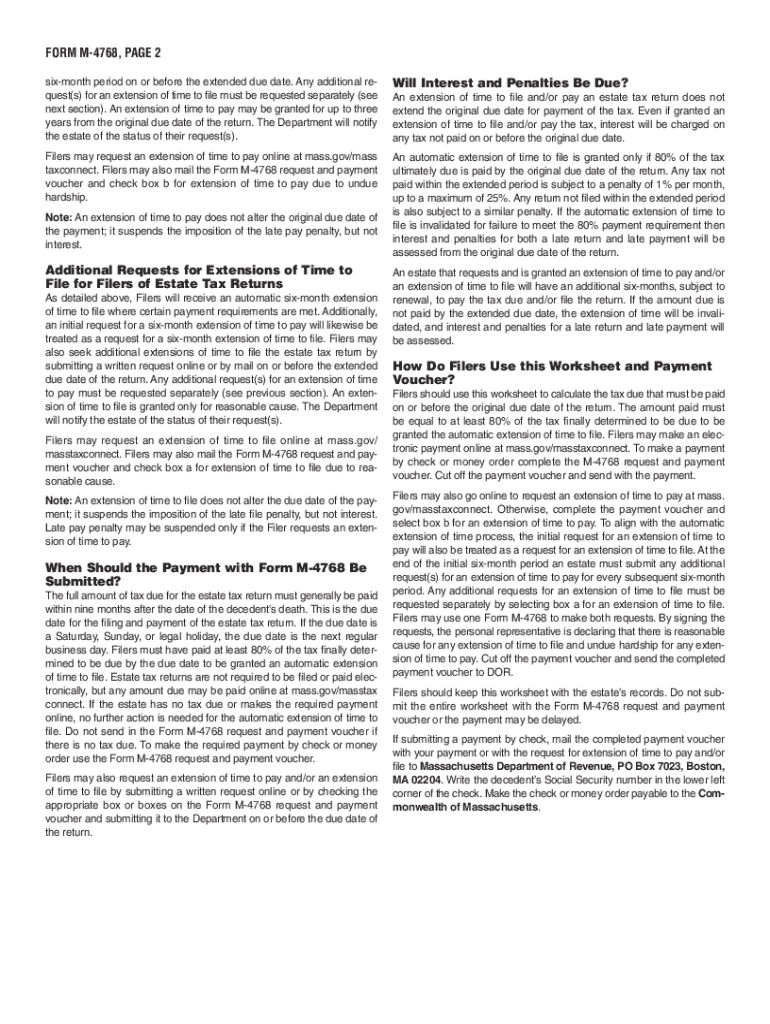 FORM M-4768, PAGE 2

six-month period on or before the extended due date. Any additional request(s) for an extension of time to file must be requested separately (see next section). An extension of time to pay may be granted for up to three years from the original due date of the return. The Department will notify the estate of the status of their request(s).

Filers may request an extension of time to pay online at mass.gov/masstaxconnect. Filers may also mail the Form M-4768 request and payment voucher and check box b for extension of time to pay due to undue hardship.

Note: An extension of time to pay does not alter the original due date of the payment; it suspends the imposition of the late pay penalty, but not interest.

Additional Requests for Extensions of Time to File for Filers of Estate Tax Returns

As detailed above, Filers will receive an automatic six-month extension of time to file where certain payment requirements are met. Additionally, an initial request for a six-month extension of time to pay will likewise be treated as a request for a six-month extension of time to file. Filers may also seek additional extensions of time to file the estate tax return by submitting a written request online or by mail on or before the extended due date of the return. Any additional request(s) for an extension of time to pay must be requested separately (see previous section). An extension of time to file is granted only for reasonable cause. The Department will notify the estate of the status of their request(s).

Filers may request an extension of time to file online at mass.gov/masstaxconnect. Filers may also mail the Form M-4768 request and payment voucher and check box a for extension of time to file due to reasonable cause.

Note: An extension of time to file does not alter the due date of the payment; it suspends the imposition of the late file penalty, but not interest. Late pay penalty may be suspended only if the Filer requests an extension of time to pay.

When Should the Payment with Form M-4768 Be Submitted?

The full amount of tax due for the estate tax return must generally be paid within nine months after the date of the decedent's death. This is the due date for the filing and payment of the estate tax return. If the due date is a Saturday, Sunday, or legal holiday, the due date is the next regular business day. Filers must have paid at least 80% of the tax finally determined to be due by the due date to be granted an automatic extension of time to file. Estate tax returns are not required to be filed or paid electronically, but any amount due may be paid online at mass.gov/masstaxconnect. If the estate has no tax due or makes the required payment online, no further action is needed for the automatic extension of time to file. Do not send in the Form M-4768 request and payment voucher if there is no tax due. To make the required payment by check or money order use the Form M-4768 request and payment voucher.

Filers may also request an extension of time to pay and/or an extension of time to file by submitting a written request online or by checking the appropriate box or boxes on the Form M-4768 request and payment voucher and submitting it to the Department on or before the due date of the return.

Will Interest and Penalties Be Due?

An extension of time to file and/or pay an estate tax return does not extend the original due date for payment of the tax. Even if granted an extension of time to file and/or pay the tax, interest will be charged on any tax not paid on or before the original due date.

An automatic extension of time to file is granted only if 80% of the tax ultimately due is paid by the original due date of the return. Any tax not paid within the extended period is subject to a penalty of 1% per month, up to a maximum of 25%. Any return not filed within the extended period is also subject to a similar penalty. If the automatic extension of time to file is invalidated for failure to meet the 80% payment requirement then interest and penalties for both a late return and late payment will be assessed from the original due date of the return.

An estate that requests and is granted an extension of time to pay and/or an extension of time to file will have an additional six-months, subject to renewal, to pay the tax due and/or file the return. If the amount due is not paid by the extended due date, the extension of time will be invalidated, and interest and penalties for a late return and late payment will be assessed.

How Do Filers Use this Worksheet and Payment Voucher?

Filers should use this worksheet to calculate the tax due that must be paid on or before the original due date of the return. The amount paid must be equal to at least 80% of the tax finally determined to be due to be granted the automatic extension of time to file. Filers may make an electronic payment online at mass.gov/masstaxconnect. To make a payment by check or money order complete the M-4768 request and payment voucher. Cut off the payment voucher and send with the payment.

Filers may also go online to request an extension of time to pay at mass.gov/masstaxconnect. Otherwise, complete the payment voucher and select box b for an extension of time to pay. To align with the automatic extension of time process, the initial request for an extension of time to pay will also be treated as a request for an extension of time to file. At the end of the initial six-month period an estate must submit any additional request(s) for an extension of time to pay for every subsequent six-month period. Any additional requests for an extension of time to file must be requested separately by selecting box a for an extension of time to file. Filers may use one Form M-4768 to make both requests. By signing the requests, the personal representative is declaring that there is reasonable cause for any extension of time to file and undue hardship for any extension of time to pay. Cut off the payment voucher and send the completed payment voucher to DOR.

Filers should keep this worksheet with the estate's records. Do not submit the entire worksheet with the Form M-4768 request and payment voucher or the payment may be delayed.

If submitting a payment by check, mail the completed payment voucher with your payment or with the request for extension of time to pay and/or file to Massachusetts Department of Revenue, PO Box 7023, Boston, MA 02204. Write the decedent's Social Security number in the lower left corner of the check. Make the check or money order payable to the Commonwealth of Massachusetts.